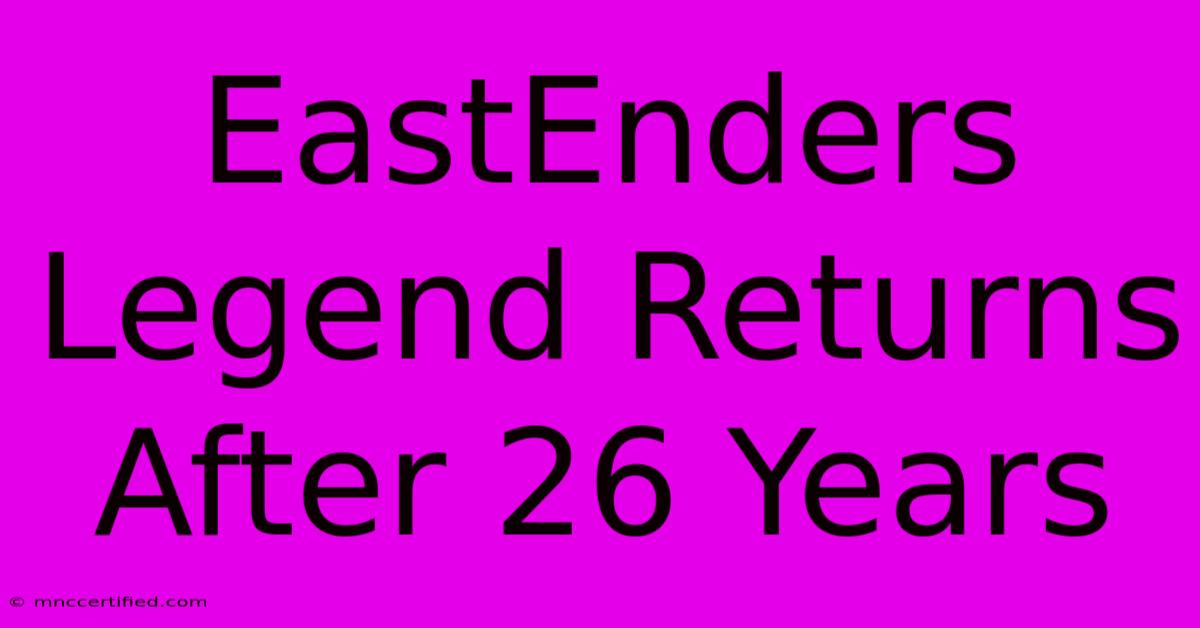 EastEnders Legend Returns After 26 Years

© mnccertified.com